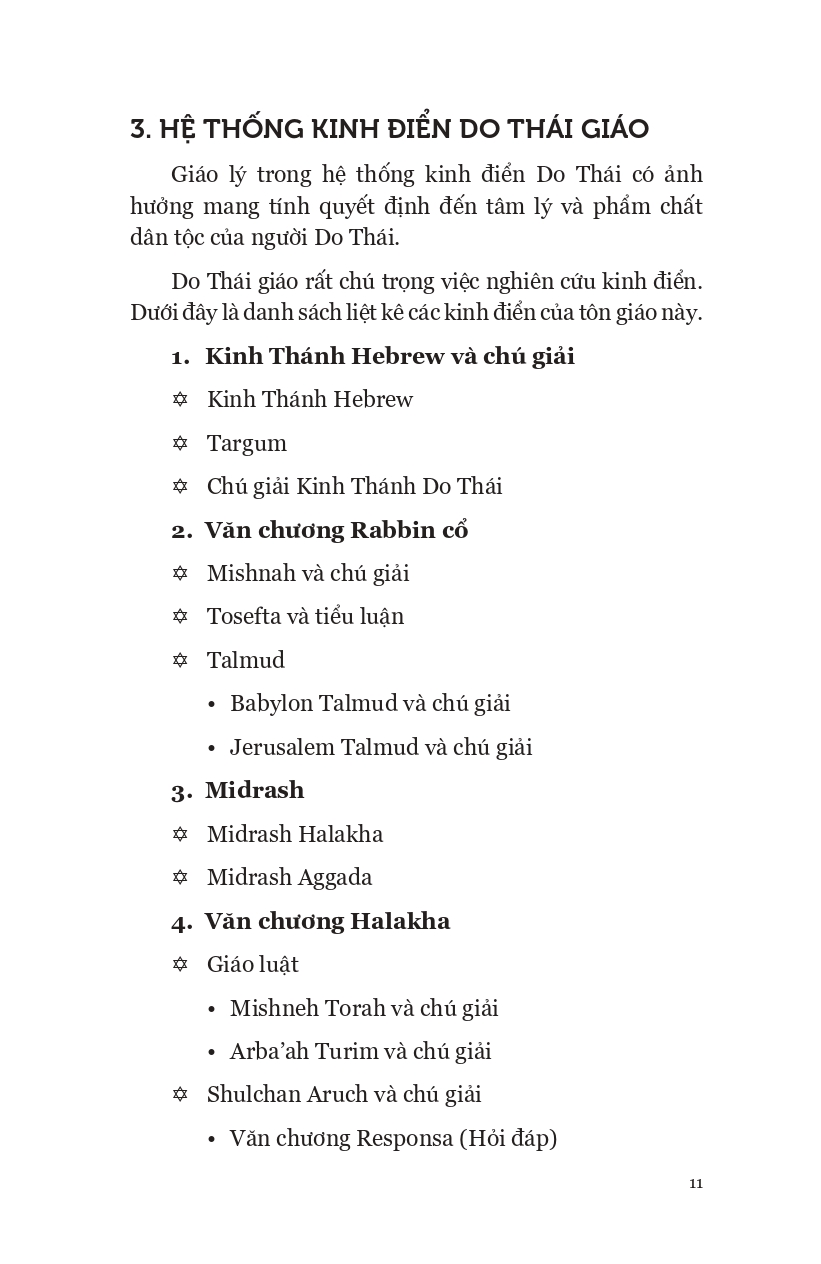 3. HỆ THỐNG KINH ĐIỂN DO THÁI GIÁO

Giáo lý trong hệ thống kinh điển Do Thái có ảnh hưởng mang tính quyết định đến tâm lý và phẩm chất dân tộc của người Do Thái.

Do Thái giáo rất chú trọng việc nghiên cứu kinh điển. Dưới đây là danh sách liệt kê các kinh điển của tôn giáo này.

1. Kinh Thánh Hebrew và chú giải

✡ Kinh Thánh Hebrew

✡ Targum

✡ Chú giải Kinh Thánh Do Thái

2. Văn chương Rabbin cổ

✡ Mishnah và chú giải

✡ Tosefta và tiểu luận

✡ Talmud

• Babylon Talmud và chú giải

• Jerusalem Talmud và chú giải

3. Midrash

✡ Midrash Halakha

✡ Midrash Aggada

4. Văn chương Halakha

✡ Giáo luật

• Mishneh Torah và chú giải

• Arba'ah Turim và chú giải

✡ Shulchan Aruch và chú giải

• Văn chương Responsa (Hỏi đáp)

11